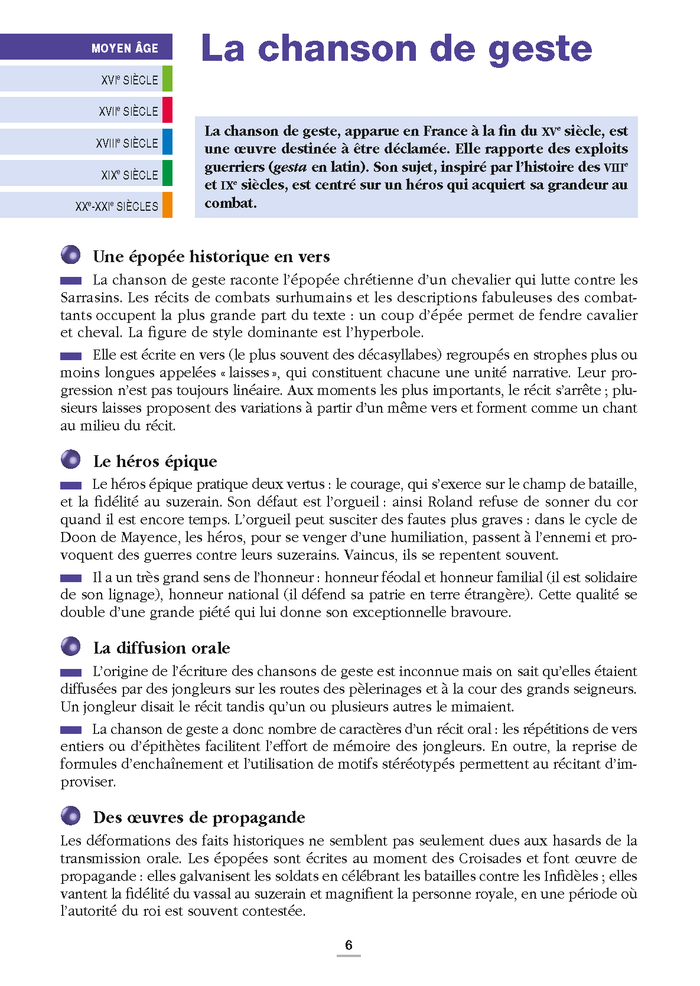 MOYEN ÂGE
XVIe SIÈCLE
XVIIe SIÈCLE
XVIIIe SIÈCLE
XIXe SIÈCLE
XXe-XXIe SIÈCLES

La chanson de geste

La chanson de geste, apparue en France à la fin du XVe siècle, est une œuvre destinée à être déclamée. Elle rapporte des exploits guerriers (gesta en latin). Son sujet, inspiré par l'histoire des VIIIe et IXe siècles, est centré sur un héros qui acquiert sa grandeur au combat.

Une épopée historique en vers

La chanson de geste raconte l'épopée chrétienne d'un chevalier qui lutte contre les Sarrasins. Les récits de combats surhumains et les descriptions fabuleuses des combattants occupent la plus grande part du texte : un coup d'épée permet de fendre cavalier et cheval. La figure de style dominante est l'hyperbole.

Elle est écrite en vers (le plus souvent des décasyllabes) regroupés en strophes plus ou moins longues appelées « laisses », qui constituent chacune une unité narrative. Leur progression n'est pas toujours linéaire. Aux moments les plus importants, le récit s'arrête ; plusieurs laisses proposent des variations à partir d'un même vers et forment comme un chant au milieu du récit.

Le héros épique

Le héros épique pratique deux vertus : le courage, qui s'exerce sur le champ de bataille, et la fidélité au suzerain. Son défaut est l'orgueil : ainsi Roland refuse de sonner du cor quand il est encore temps. L'orgueil peut susciter des fautes plus graves : dans le cycle de Doon de Mayence, les héros, pour se venger d'une humiliation, passent à l'ennemi et provoquent des guerres contre leurs suzerains. Vaincus, ils se repentent souvent.

Il a un très grand sens de l'honneur : honneur féodal et honneur familial (il est solidaire de son lignage), honneur national (il défend sa patrie en terre étrangère). Cette qualité se double d'une grande piété qui lui donne son exceptionnelle bravoure.

La diffusion orale

L'origine de l'écriture des chansons de geste est inconnue mais on sait qu'elles étaient diffusées par des jongleurs sur les routes des pèlerinages et à la cour des grands seigneurs. Un jongleur disait le récit tandis qu'un ou plusieurs autres le mimaient.

La chanson de geste a donc nombre de caractères d'un récit oral : les répétitions de vers entiers ou d'épithètes facilitent l'effort de mémoire des jongleurs. En outre, la reprise de formules d'enchaînement et l'utilisation de motifs stéréotypés permettent au récitant d'improviser.

Des œuvres de propagande

Les déformations des faits historiques ne semblent pas seulement dues aux hasards de la transmission orale. Les épopées sont écrites au moment des Croisades et font œuvre de propagande : elles galvanisent les soldats en célébrant les batailles contre les Infidèles ; elles vantent la fidélité du vassal au suzerain et magnifient la personne royale, en une période où l'autorité du roi est souvent contestée.

6